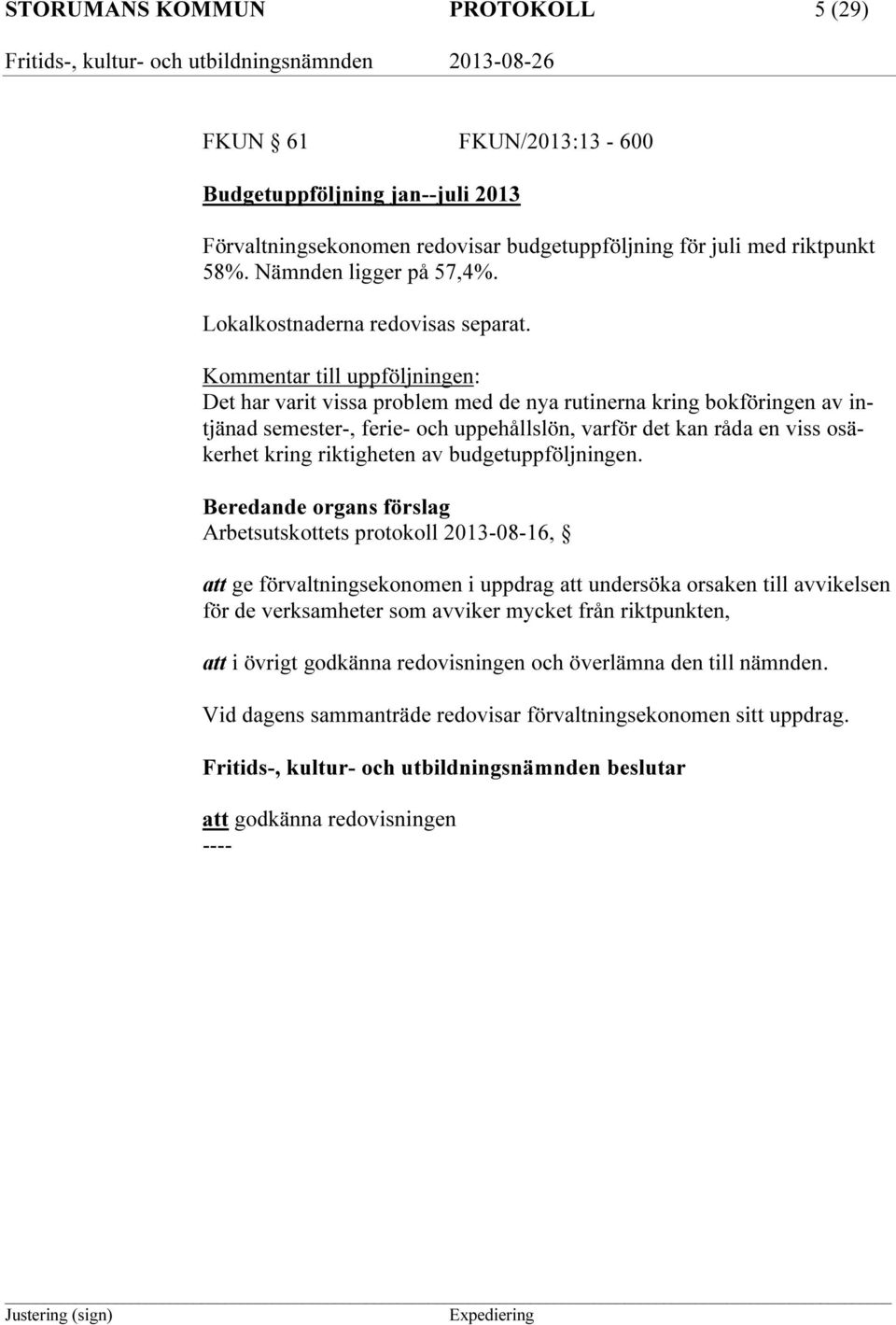 STORUMANS KOMMUN PROTOKOLL 5 (29)
Fritids-, kultur- och utbildningsnämnden 2013-08-26

FKUN § 61 FKUN/2013:13 - 600

Budgetuppföljning jan--juli 2013

Förvaltningsekonomen redovisar budgetuppföljning för juli med riktpunkt 58%. Nämnden ligger på 57,4%.

Lokalkostnaderna redovisas separat.

Kommentar till uppföljningen:
Det har varit vissa problem med de nya rutinerna kring bokföringen av intjänad semester-, ferie- och uppehållslön, varför det kan råda en viss osäkerhet kring riktigheten av budgetuppföljningen.

Beredande organs förslag
Arbetsutskottets protokoll 2013-08-16, §

att ge förvaltningsekonomen i uppdrag att undersöka orsaken till avvikelsen för de verksamheter som avviker mycket från riktpunkten,

att i övrigt godkänna redovisningen och överlämna den till nämnden.

Vid dagens sammanträde redovisar förvaltningsekonomen sitt uppdrag.

Fritids-, kultur- och utbildningsnämnden beslutar

att godkänna redovisningen
----

Justering (sign) Expediering